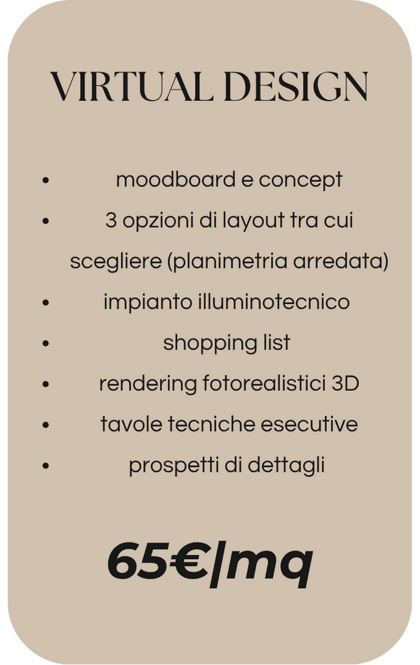 VIRTUAL DESIGN

• moodboard e concept
• 3 opzioni di layout tra cui scegliere (planimetria arredata)
• impianto illuminotecnico
• shopping list
• rendering fotorealistici 3D
• tavole tecniche esecutive
• prospetti di dettagli

65€/mq